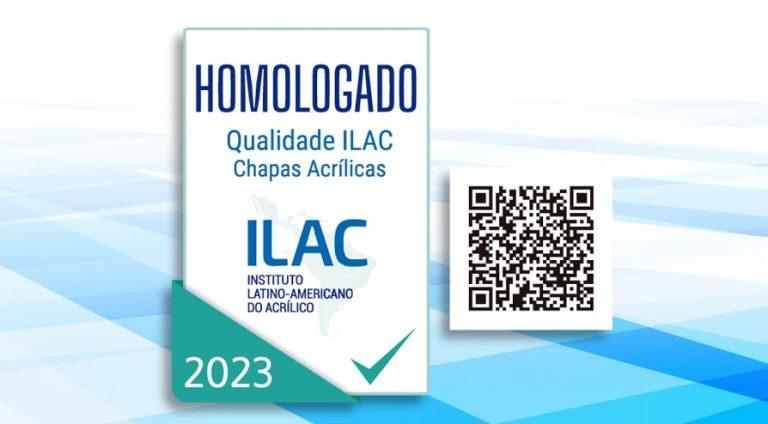 HOMOLOGADO

Qualidade ILAC
Chapas Acrílicas

ILAC
INSTITUTO
LATINO-AMERICANO
DO ACRÍLICO

2023